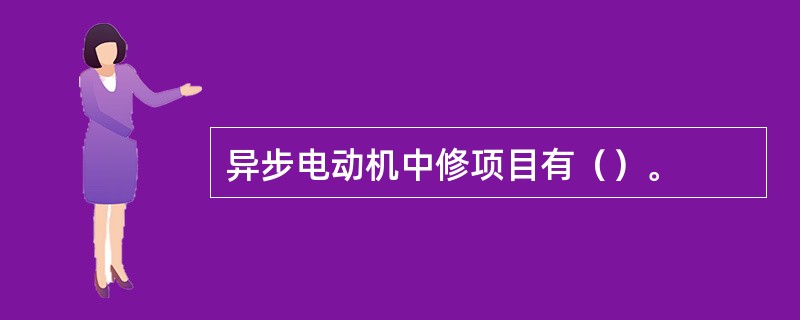 异步电动机中修项目有（）。